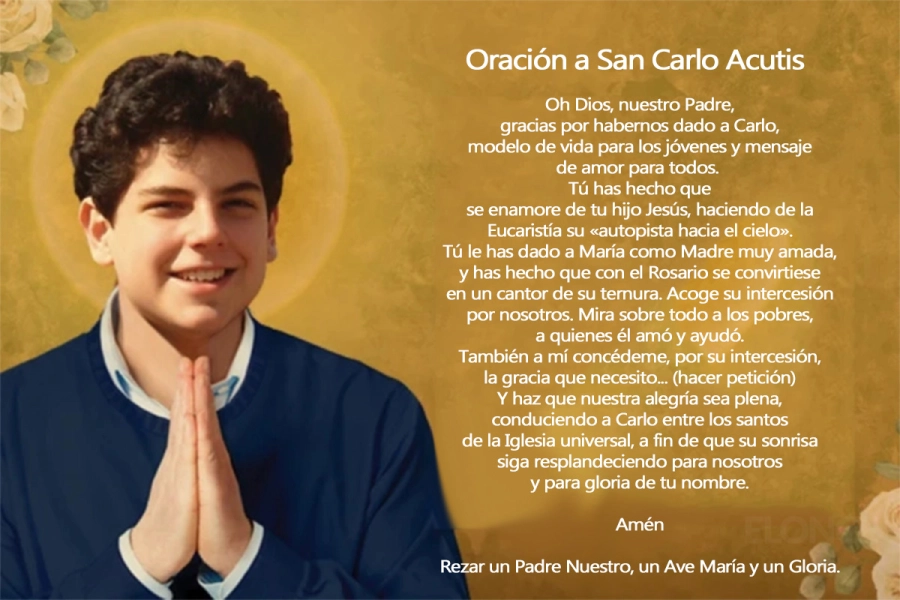 Oración a San Carlo Acutis

Oh Dios, nuestro Padre, gracias por habernos dado a Carlo, modelo de vida para los jóvenes y mensaje de amor para todos. Tú has hecho que se enamore de tu hijo Jesús, haciendo de la Eucaristía su «autopista hacia el cielo». Tú le has dado a María como Madre muy amada, y has hecho que con el Rosario se convirtiese en un cantor de su ternura. Acoge su intercesión por nosotros. Mira sobre todo a los pobres, a quienes él amó y ayudó. También a mí concédeme, por su intercesión, la gracia que necesito... (hacer petición) Y haz que nuestra alegría sea plena, conduciendo a Carlo entre los santos de la Iglesia universal, a fin de que su sonrisa siga resplandeciendo para nosotros y para gloria de tu nombre.

Amén

Rezar un Padre Nuestro, un Ave María y un Gloria.